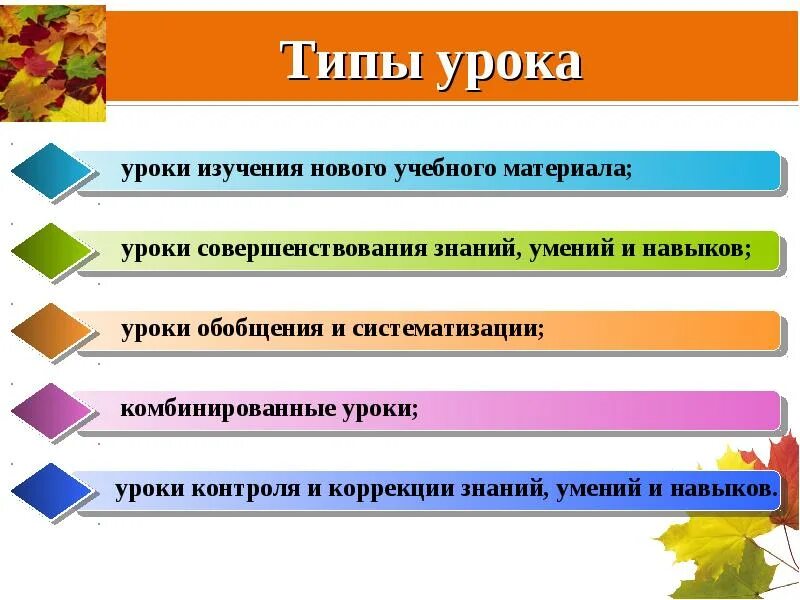 Типы урока

уроки изучения нового учебного материала;

уроки совершенствования знаний, умений и навыков;

уроки обобщения и систематизации;

комбинированные уроки;

уроки контроля и коррекции знаний, умений и навыков.